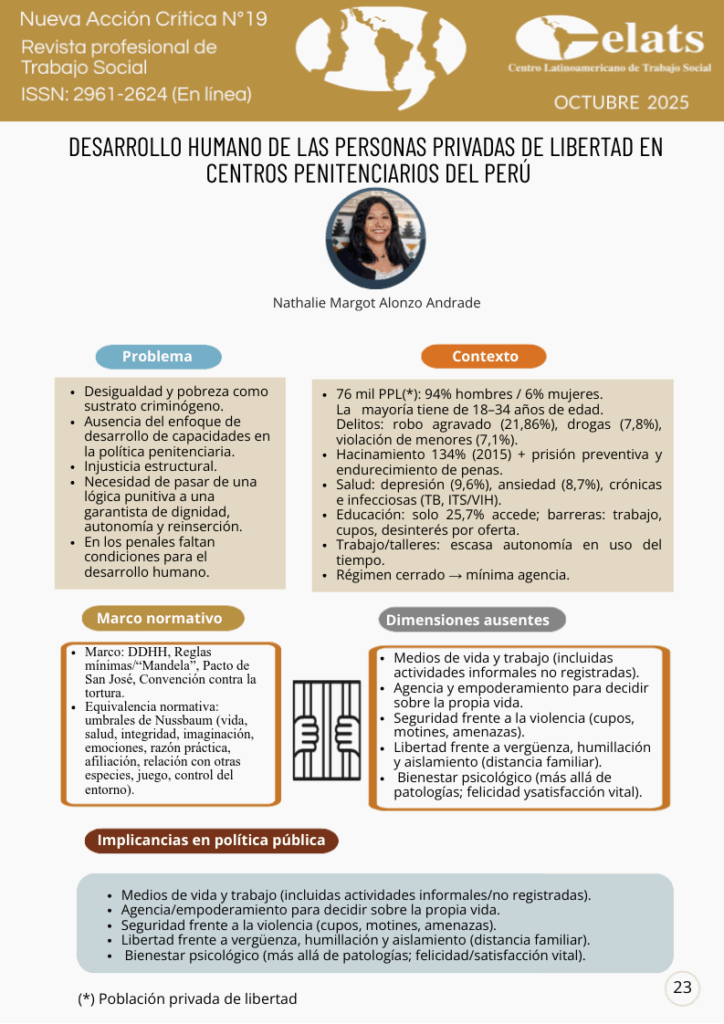 Nueva Acción Crítica N°19
Revista profesional de Trabajo Social
ISSN: 2961-2624 (En línea)

Celats
Centro Latinoamericano de Trabajo Social

OCTUBRE 2025

DESARROLLO HUMANO DE LAS PERSONAS PRIVADAS DE LIBERTAD EN CENTROS PENITENCIARIOS DEL PERÚ

Nathalie Margot Alonzo Andrade

Problema

• Desigualdad y pobreza como sustrato criminógeno.
• Ausencia del enfoque de desarrollo de capacidades en la política penitenciaria.
• Injusticia estructural.
• Necesidad de pasar de una lógica punitiva a una garantista de dignidad, autonomía y reinserción.
• En los penales faltan condiciones para el desarrollo humano.

Contexto

• 76 mil PPL(*): 94% hombres / 6% mujeres. La mayoría tiene de 18–34 años de edad. Delitos: robo agravado (21,86%), drogas (7,8%), violación de menores (7,1%).
• Hacinamiento 134% (2015) + prisión preventiva y endurecimiento de penas.
• Salud: depresión (9,6%), ansiedad (8,7%), crónicas e infecciosas (TB, ITS/VIH).
• Educación: solo 25,7% accede; barreras: trabajo, cupos, desinterés por oferta.
• Trabajo/talleres: escasa autonomía en uso del tiempo.
• Régimen cerrado → mínima agencia.

Marco normativo

• Marco: DDHH, Reglas mínimas/"Mandela", Pacto de San José, Convención contra la tortura.
• Equivalencia normativa: umbrales de Nussbaum (vida, salud, integridad, imaginación, emociones, razón práctica, afiliación, relación con otras especies, juego, control del entorno).

Dimensiones ausentes

• Medios de vida y trabajo (incluidas actividades informales no registradas).
• Agencia y empoderamiento para decidir sobre la propia vida.
• Seguridad frente a la violencia (cupos, motines, amenazas).
• Libertad frente a vergüenza, humillación y aislamiento (distancia familiar).
• Bienestar psicológico (más allá de patologías; felicidad ysatisfacción vital).

Implicancias en política pública

• Medios de vida y trabajo (incluidas actividades informales/no registradas).
• Agencia/empoderamiento para decidir sobre la propia vida.
• Seguridad frente a la violencia (cupos, motines, amenazas).
• Libertad frente a vergüenza, humillación y aislamiento (distancia familiar).
• Bienestar psicológico (más allá de patologías; felicidad/satisfacción vital).

(*) Población privada de libertad

23